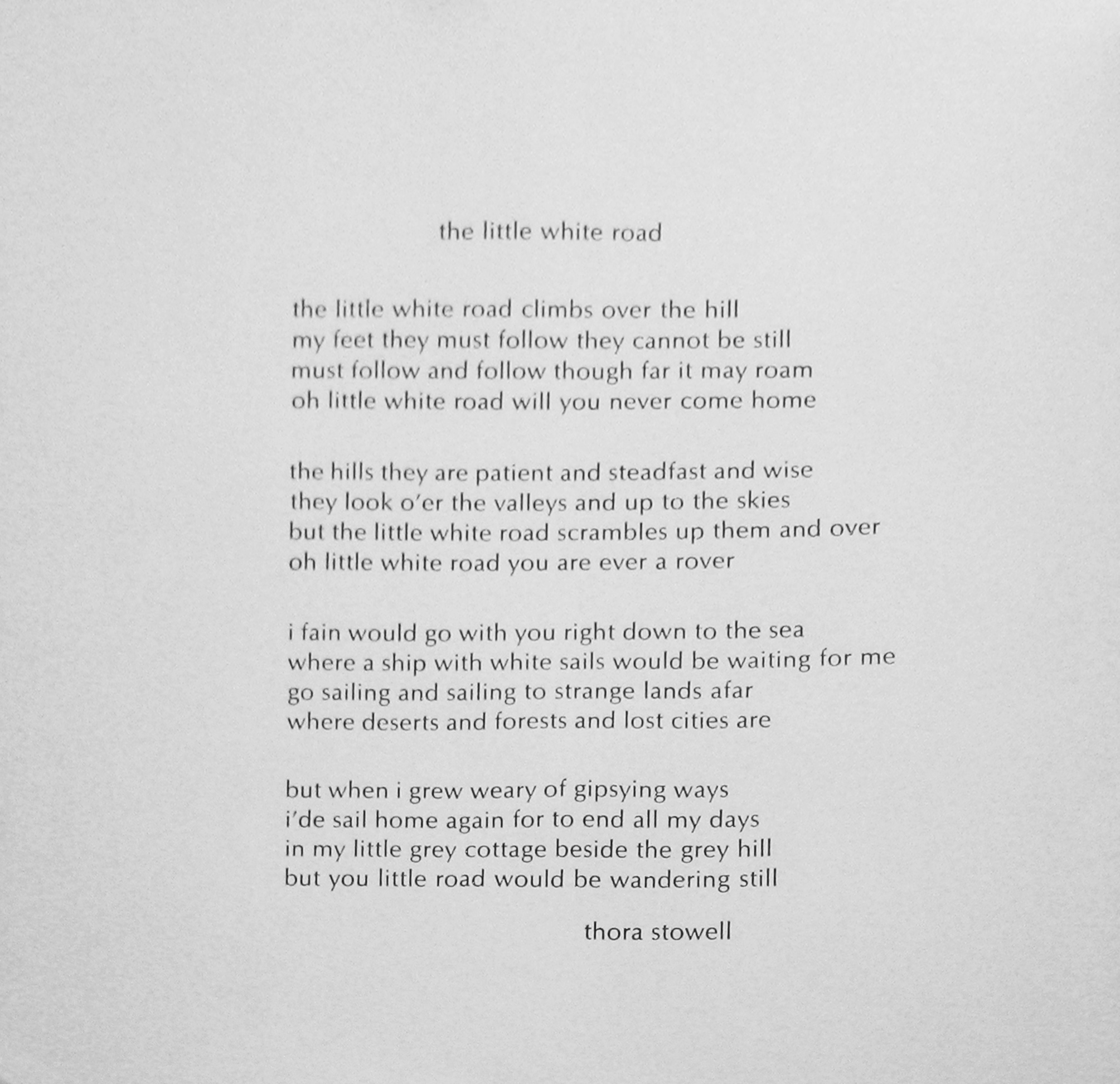 the little white road

the little white road climbs over the hill
my feet they must follow they cannot be still
must follow and follow though far it may roam
oh little white road will you never come home

the hills they are patient and steadfast and wise
they look o'er the valleys and up to the skies
but the little white road scrambles up them and over
oh little white road you are ever a rover

i fain would go with you right down to the sea
where a ship with white sails would be waiting for me
go sailing and sailing to strange lands afar
where deserts and forests and lost cities are

but when i grew weary of gipsying ways
i'de sail home again for to end all my days
in my little grey cottage beside the grey hill
but you little road would be wandering still

thora stowell